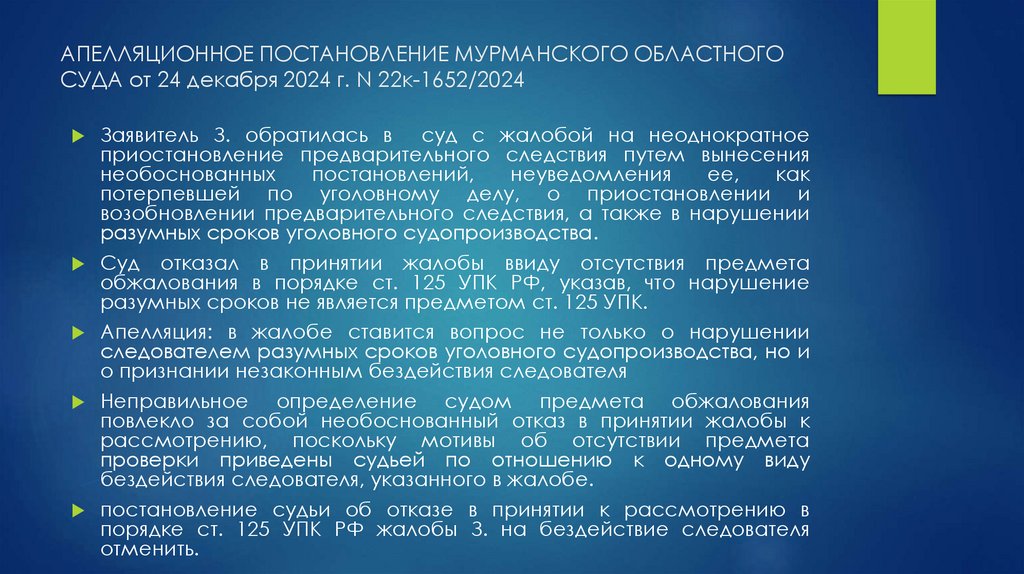 АПЕЛЛЯЦИОННОЕ ПОСТАНОВЛЕНИЕ МУРМАНСКОГО ОБЛАСТНОГО СУДА от 24 декабря 2024 г. N 22к-1652/2024

Заявитель З. обратилась в суд с жалобой на неоднократное приостановление предварительного следствия путем вынесения необоснованных постановлений, неуведомления ее, как потерпевшей по уголовному делу, о приостановлении и возобновлении предварительного следствия, а также в нарушении разумных сроков уголовного судопроизводства.

Суд отказал в принятии жалобы ввиду отсутствия предмета обжалования в порядке ст. 125 УПК РФ, указав, что нарушение разумных сроков не является предметом ст. 125 УПК.

Апелляция: в жалобе ставится вопрос не только о нарушении следователем разумных сроков уголовного судопроизводства, но и о признании незаконным бездействия следователя

Неправильное определение судом предмета обжалования повлекло за собой необоснованный отказ в принятии жалобы к рассмотрению, поскольку мотивы об отсутствии предмета проверки приведены судьей по отношению к одному виду бездействия следователя, указанного в жалобе.

постановление судьи об отказе в принятии к рассмотрению в порядке ст. 125 УПК РФ жалобы З. на бездействие следователя отменить.